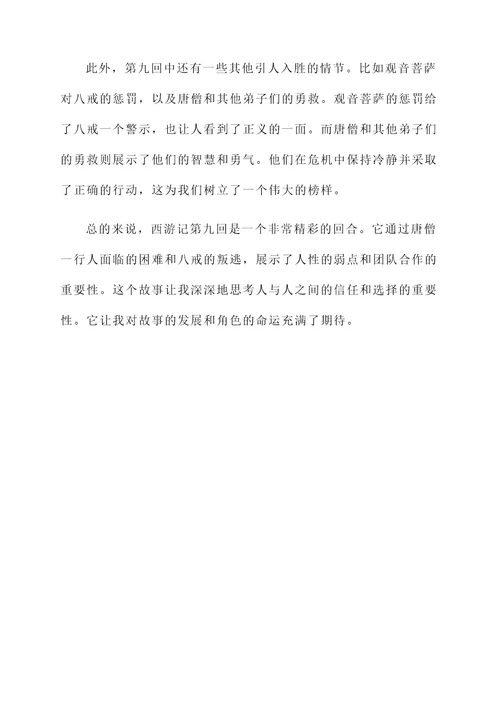 此外，第九回中还有一些其他引人入胜的情节。比如观音菩萨对八戒的惩罚，以及唐僧和其他弟子们的勇救。观音菩萨的惩罚给了八戒一个警示，也让人看到了正义的一面。而唐僧和其他弟子们的勇救则展示了他们的智慧和勇气。他们在危机中保持冷静并采取了正确的行动，这为我们树立了一个伟大的榜样。

总的来说，西游记第九回是一个非常精彩的回合。它通过唐僧一行人面临的困难和八戒的叛逃，展示了人性的弱点和团队合作的重要性。这个故事让我深深地思考人与人之间的信任和选择的重要性。它让我对故事的发展和角色的命运充满了期待。